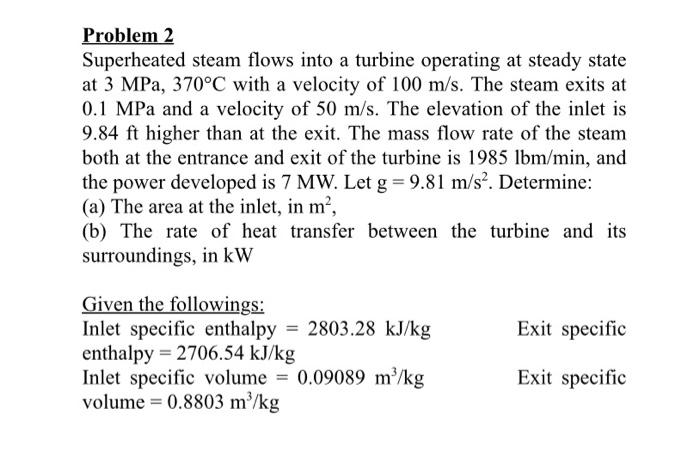 Problem 2

Superheated steam flows into a turbine operating at steady state at 3 MPa, 370°C with a velocity of 100 m/s. The steam exits at 0.1 MPa and a velocity of 50 m/s. The elevation of the inlet is 9.84 ft higher than at the exit. The mass flow rate of the steam both at the entrance and exit of the turbine is 1985 lbm/min, and the power developed is 7 MW. Let g = 9.81 m/s$^2$. Determine:
(a) The area at the inlet, in m$^2$,
(b) The rate of heat transfer between the turbine and its surroundings, in kW

Given the followings:
Inlet specific enthalpy = 2803.28 kJ/kg Exit specific enthalpy = 2706.54 kJ/kg
Inlet specific volume = 0.09089 m$^3$/kg Exit specific volume = 0.8803 m$^3$/kg